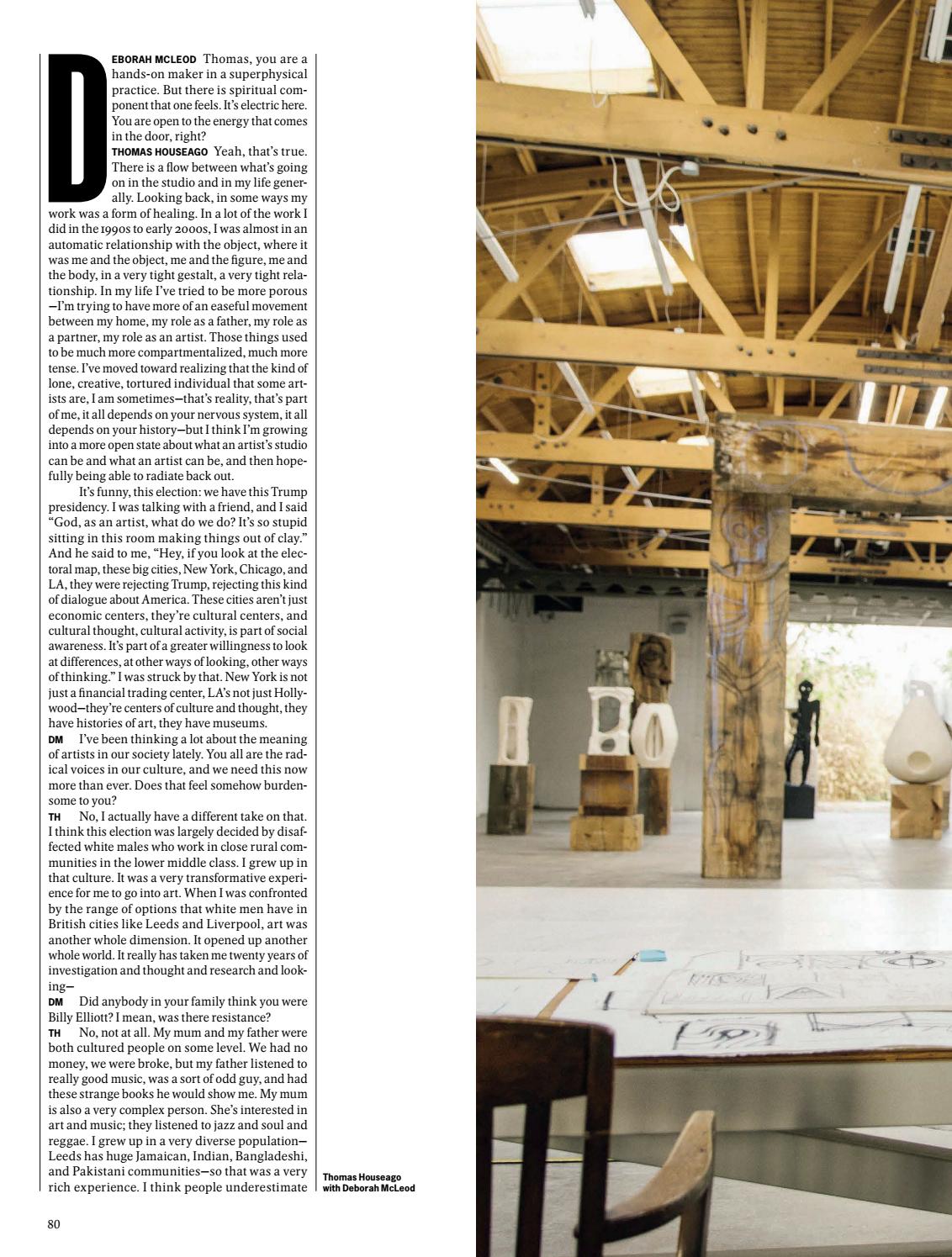 DEBORAH MCLEOD Thomas, you are a hands-on maker in a superphysical practice. But there is spiritual component that one feels. It's electric here. You are open to the energy that comes in the door, right?
THOMAS HOUSEAGO Yeah, that's true. There is a flow between what's going on in the studio and in my life generally. Looking back, in some ways my work was a form of healing. In a lot of the work I did in the 1990s to early 2000s, I was almost in an automatic relationship with the object, where it was me and the object, me and the figure, me and the body, in a very tight gestalt, a very tight relationship. In my life I've tried to be more porous—I'm trying to have more of an easeful movement between my home, my role as a father, my role as a partner, my role as an artist. Those things used to be much more compartmentalized, much more tense. I've moved toward realizing that the kind of lone, creative, tortured individual that some artists are, I am sometimes—that's reality, that's part of me, it all depends on your nervous system, it all depends on your history—but I think I'm growing into a more open state about what an artist's studio can be and what an artist can be, and then hopefully being able to radiate back out.

It's funny, this election: we have this Trump presidency. I was talking with a friend, and I said "God, as an artist, what do we do? It's so stupid sitting in this room making things out of clay." And he said to me, "Hey, if you look at the electoral map, these big cities, New York, Chicago, and LA, they were rejecting Trump, rejecting this kind of dialogue about America. These cities aren't just economic centers, they're cultural centers, and cultural thought, cultural activity, is part of social awareness. It's part of a greater willingness to look at differences, at other ways of looking, other ways of thinking." I was struck by that. New York is not just a financial trading center, LA's not just Hollywood—they're centers of culture and thought, they have histories of art, they have museums.
DM I've been thinking a lot about the meaning of artists in our society lately. You all are the radical voices in our culture, and we need this now more than ever. Does that feel somehow burdensome to you?
TH No, I actually have a different take on that. I think this election was largely decided by disaffected white males who work in close rural communities in the lower middle class. I grew up in that culture. It was a very transformative experience for me to go into art. When I was confronted by the range of options that white men have in British cities like Leeds and Liverpool, art was another whole dimension. It opened up another whole world. It really has taken me twenty years of investigation and thought and research and looking—
DM Did anybody in your family think you were Billy Elliott? I mean, was there resistance?
TH No, not at all. My mum and my father were both cultured people on some level. We had no money, we were broke, but my father listened to really good music, was a sort of odd guy, and had these strange books he would show me. My mum is also a very complex person. She's interested in art and music; they listened to jazz and soul and reggae. I grew up in a very diverse population—Leeds has huge Jamaican, Indian, Bangladeshi, and Pakistani communities—so that was a very rich experience. I think people underestimate

Thomas Houseago with Deborah McLeod

80